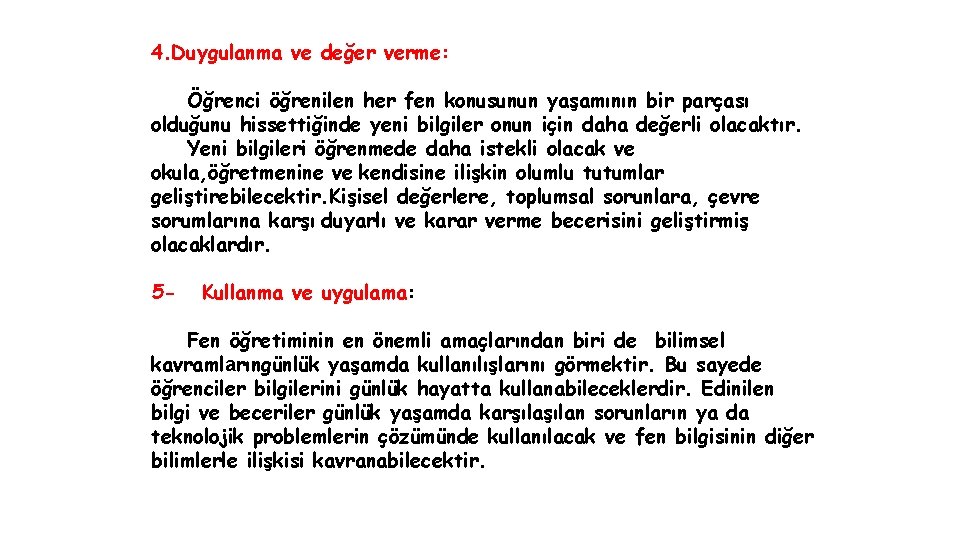 4.Duygulanma ve değer verme:

Öğrenci öğrenilen her fen konusunun yaşamının bir parçası olduğunu hissettiğinde yeni bilgiler onun için daha değerli olacaktır. Yeni bilgileri öğrenmede daha istekli olacak ve okula,öğretmenine ve kendisine ilişkin olumlu tutumlar geliştirebilecektir.Kişisel değerlere, toplumsal sorunlara, çevre sorumlarına karşı duyarlı ve karar verme becerisini geliştirmiş olacaklardır.

5- Kullanma ve uygulama:

Fen öğretiminin en önemli amaçlarından biri de bilimsel kavramlarıngünlük yaşamda kullanılışlarını görmektir. Bu sayede öğrenciler bilgilerini günlük hayatta kullanabileceklerdir. Edinilen bilgi ve beceriler günlük yaşamda karşılaşılan sorunların ya da teknolojik problemlerin çözümünde kullanılacak ve fen bilgisinin diğer bilimlerle ilişkisi kavranabilecektir.